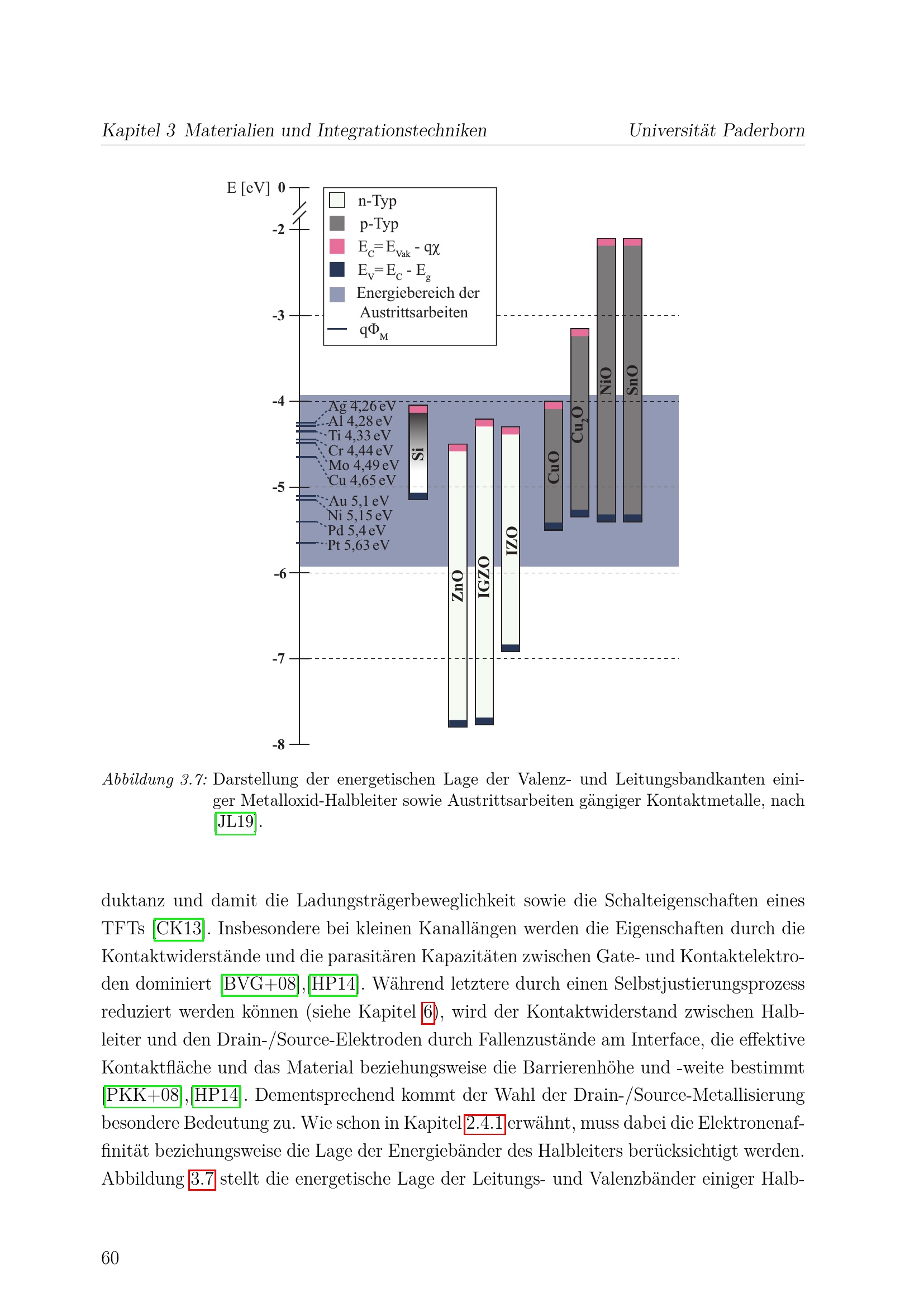 Kapitel 3 Materialien und Integrationstechniken Universität Paderborn

E [eV] 0

-2

-3

-4

-5

-6

-7

-8

n-Typ

p-Typ

$E_C = E_{Vak} - q\chi$

$E_V = E_C - E_g$

Energiebereich der Austrittsarbeiten

$q\Phi_M$

Ag 4,26 eV
Al 4,28 eV
Ti 4,33 eV
Cr 4,44 eV
Mo 4,49 eV
Cu 4,65 eV
Au 5,1 eV
Ni 5,15 eV
Pd 5,4 eV
Pt 5,63 eV

Si

ZnO

IGZO

IZO

CuO

$Cu_2O$

NiO

SnO

Abbildung 3.7: Darstellung der energetischen Lage der Valenz- und Leitungsbandkanten einiger Metalloxid-Halbleiter sowie Austrittsarbeiten gängiger Kontaktmetalle, nach [JL19].

duktanz und damit die Ladungsträgerbeweglichkeit sowie die Schalteigenschaften eines TFTs [CK13]. Insbesondere bei kleinen Kanallängen werden die Eigenschaften durch die Kontaktwiderstände und die parasitären Kapazitäten zwischen Gate- und Kontaktelektroden dominiert [BVG+08],[HP14]. Während letztere durch einen Selbstjustierungsprozess reduziert werden können (siehe Kapitel 6), wird der Kontaktwiderstand zwischen Halbleiter und den Drain-/Source-Elektroden durch Fallenzustände am Interface, die effektive Kontaktfläche und das Material beziehungsweise die Barrierenhöhe und -weite bestimmt [PKK+08],[HP14]. Dementsprechend kommt der Wahl der Drain-/Source-Metallisierung besondere Bedeutung zu. Wie schon in Kapitel 2.4.1 erwähnt, muss dabei die Elektronenaffinität beziehungsweise die Lage der Energiebänder des Halbleiters berücksichtigt werden. Abbildung 3.7 stellt die energetische Lage der Leitungs- und Valenzbänder einiger Halb-

60